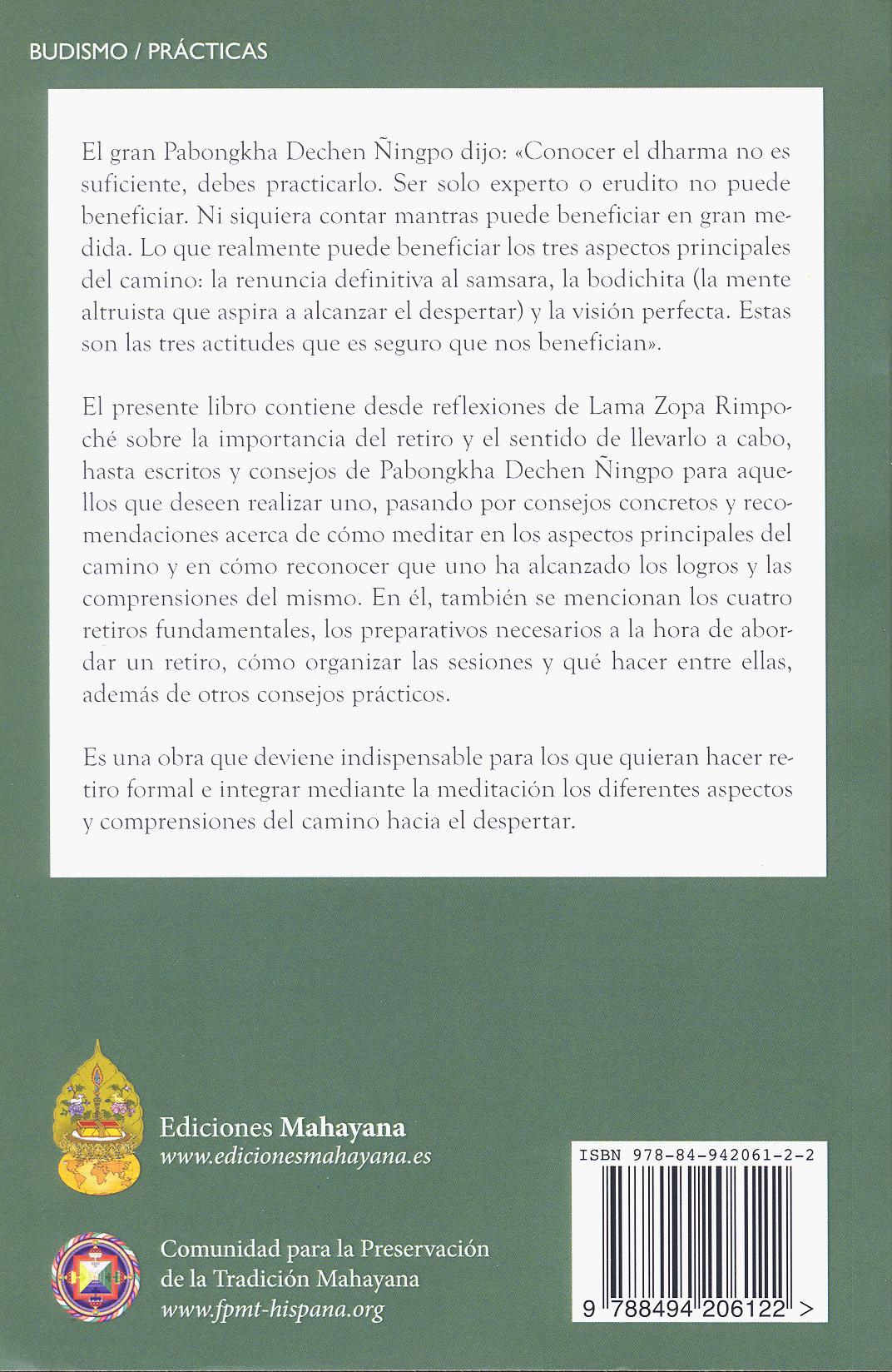 BUDISMO / PRÁCTICAS

El gran Pabongkha Dechen Ñingpo dijo: «Conocer el dharma no es suficiente, debes practicarlo. Ser solo experto o erudito no puede beneficiar. Ni siquiera contar mantras puede beneficiar en gran medida. Lo que realmente puede beneficiar los tres aspectos principales del camino: la renuncia definitiva al samsara, la bodichita (la mente altruista que aspira a alcanzar el despertar) y la visión perfecta. Estas son las tres actitudes que es seguro que nos benefician».

El presente libro contiene desde reflexiones de Lama Zopa Rimpoché sobre la importancia del retiro y el sentido de llevarlo a cabo, hasta escritos y consejos de Pabongkha Dechen Ñingpo para aquellos que deseen realizar uno, pasando por consejos concretos y recomendaciones acerca de cómo meditar en los aspectos principales del camino y en cómo reconocer que uno ha alcanzado los logros y las comprensiones del mismo. En él, también se mencionan los cuatro retiros fundamentales, los preparativos necesarios a la hora de abordar un retiro, cómo organizar las sesiones y qué hacer entre ellas, además de otros consejos prácticos.

Es una obra que deviene indispensable para los que quieran hacer retiro formal e integrar mediante la meditación los diferentes aspectos y comprensiones del camino hacia el despertar.

Ediciones Mahayana
www.edicionesmahayana.es

Comunidad para la Preservación de la Tradición Mahayana
www.fpmt-hispana.org

ISBN 978-84-942061-2-2

9 788494 206122 >